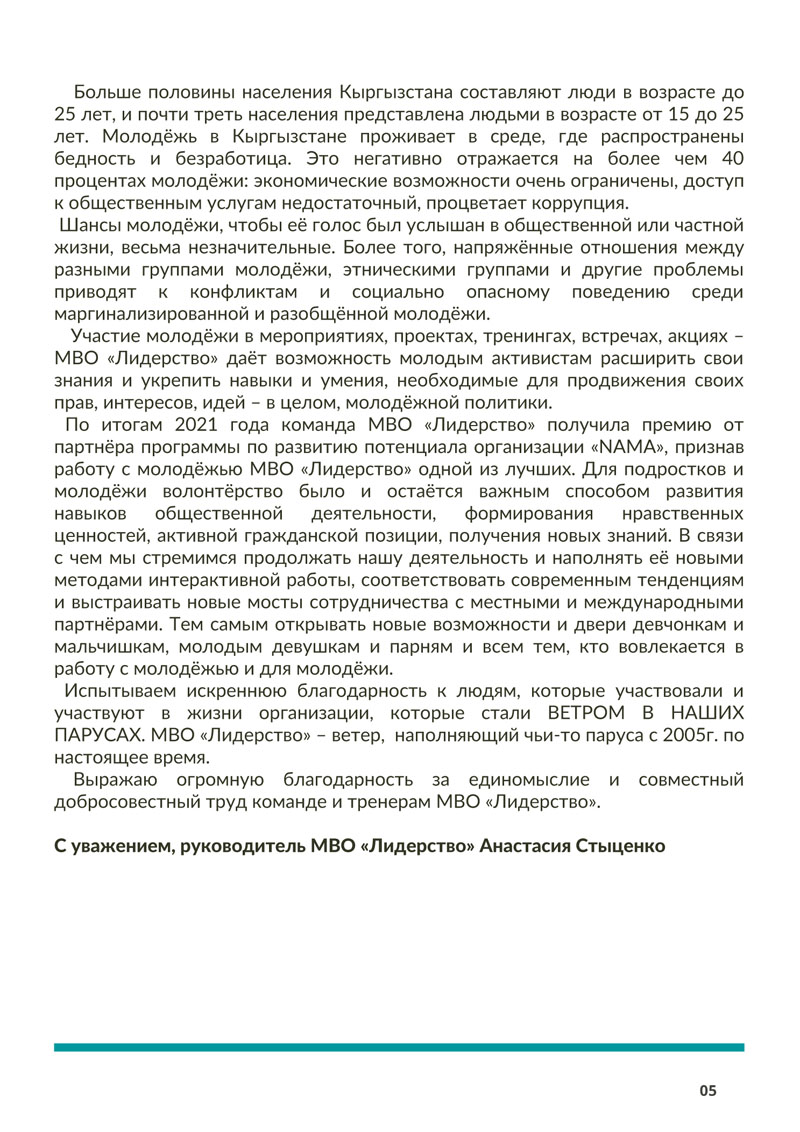 Больше половины населения Кыргызстана составляют люди в возрасте до 25 лет, и почти треть населения представлена людьми в возрасте от 15 до 25 лет. Молодёжь в Кыргызстане проживает в среде, где распространены бедность и безработица. Это негативно отражается на более чем 40 процентах молодёжи: экономические возможности очень ограничены, доступ к общественным услугам недостаточный, процветает коррупция.

Шансы молодёжи, чтобы её голос был услышан в общественной или частной жизни, весьма незначительные. Более того, напряжённые отношения между разными группами молодёжи, этническими группами и другие проблемы приводят к конфликтам и социально опасному поведению среди маргинализированной и разобщённой молодёжи.

Участие молодёжи в мероприятиях, проектах, тренингах, встречах, акциях – МВО «Лидерство» даёт возможность молодым активистам расширить свои знания и укрепить навыки и умения, необходимые для продвижения своих прав, интересов, идей – в целом, молодёжной политики.

По итогам 2021 года команда МВО «Лидерство» получила премию от партнёра программы по развитию потенциала организации «NAMA», признав работу с молодёжью МВО «Лидерство» одной из лучших. Для подростков и молодёжи волонтёрство было и остаётся важным способом развития навыков общественной деятельности, формирования нравственных ценностей, активной гражданской позиции, получения новых знаний. В связи с чем мы стремимся продолжать нашу деятельность и наполнять её новыми методами интерактивной работы, соответствовать современным тенденциям и выстраивать новые мосты сотрудничества с местными и международными партнёрами. Тем самым открывать новые возможности и двери девчонкам и мальчишкам, молодым девушкам и парням и всем тем, кто вовлекается в работу с молодёжью и для молодёжи.

Испытываем искреннюю благодарность к людям, которые участвовали и участвуют в жизни организации, которые стали ВЕТРОМ В НАШИХ ПАРУСАХ. МВО «Лидерство» – ветер, наполняющий чьи-то паруса с 2005г. по настоящее время.

Выражаю огромную благодарность за единомыслие и совместный добросовестный труд команде и тренерам МВО «Лидерство».

С уважением, руководитель МВО «Лидерство» Анастасия Стыценко

05